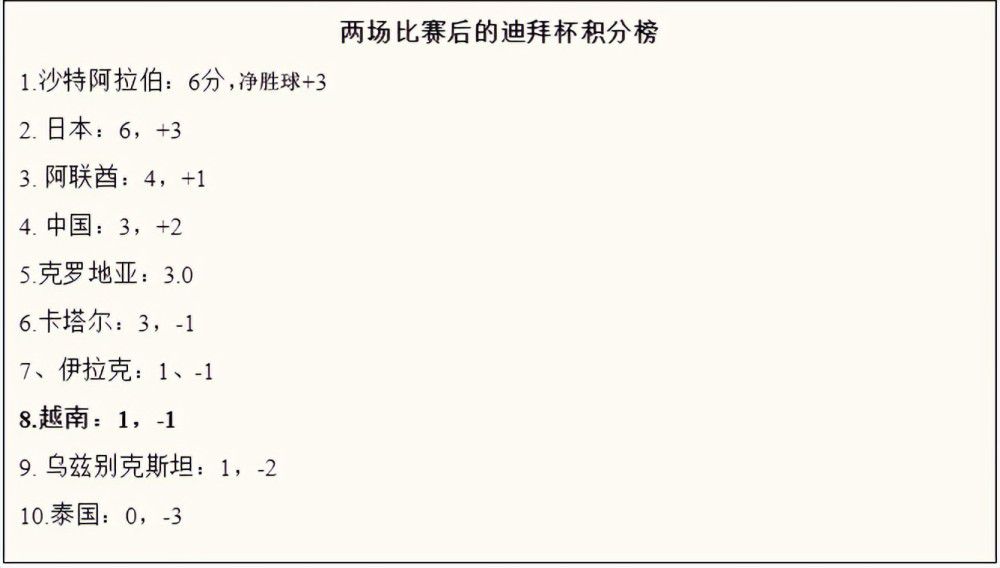 两场比赛后的迪拜杯积分榜

1.沙特阿拉伯：6分，净胜球+3

2. 日本：6，+3

3. 阿联酋：4，+1

4. 中国：3，+2

5.克罗地亚：3.0

6.卡塔尔：3，-1

7、伊拉克：1、-1

8.越南：1，-1

9. 乌兹别克斯坦：1，-2

10.泰国：0，-3